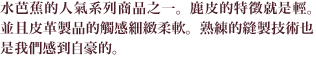 水芭蕉的人氣系列商品之一。鹿皮的特徵就是輕。並且皮革製品的觸感細緻柔軟。熟練的縫製技術也是我們感到自豪的。